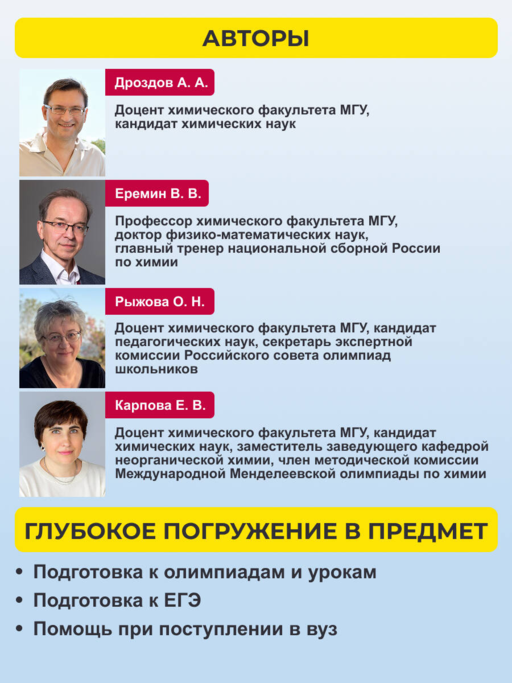 АВТОРЫ

Дроздов А. А.

Доцент химического факультета МГУ, кандидат химических наук

Еремин В. В.

Профессор химического факультета МГУ, доктор физико-математических наук, главный тренер национальной сборной России по химии

Рыжова О. Н.

Доцент химического факультета МГУ, кандидат педагогических наук, секретарь экспертной комиссии Российского совета олимпиад школьников

Карпова Е. В.

Доцент химического факультета МГУ, кандидат химических наук, заместитель заведующего кафедрой неорганической химии, член методической комиссии Международной Менделеевской олимпиады по химии

ГЛУБОКОЕ ПОГРУЖЕНИЕ В ПРЕДМЕТ

• Подготовка к олимпиадам и урокам
• Подготовка к ЕГЭ
• Помощь при поступлении в вуз